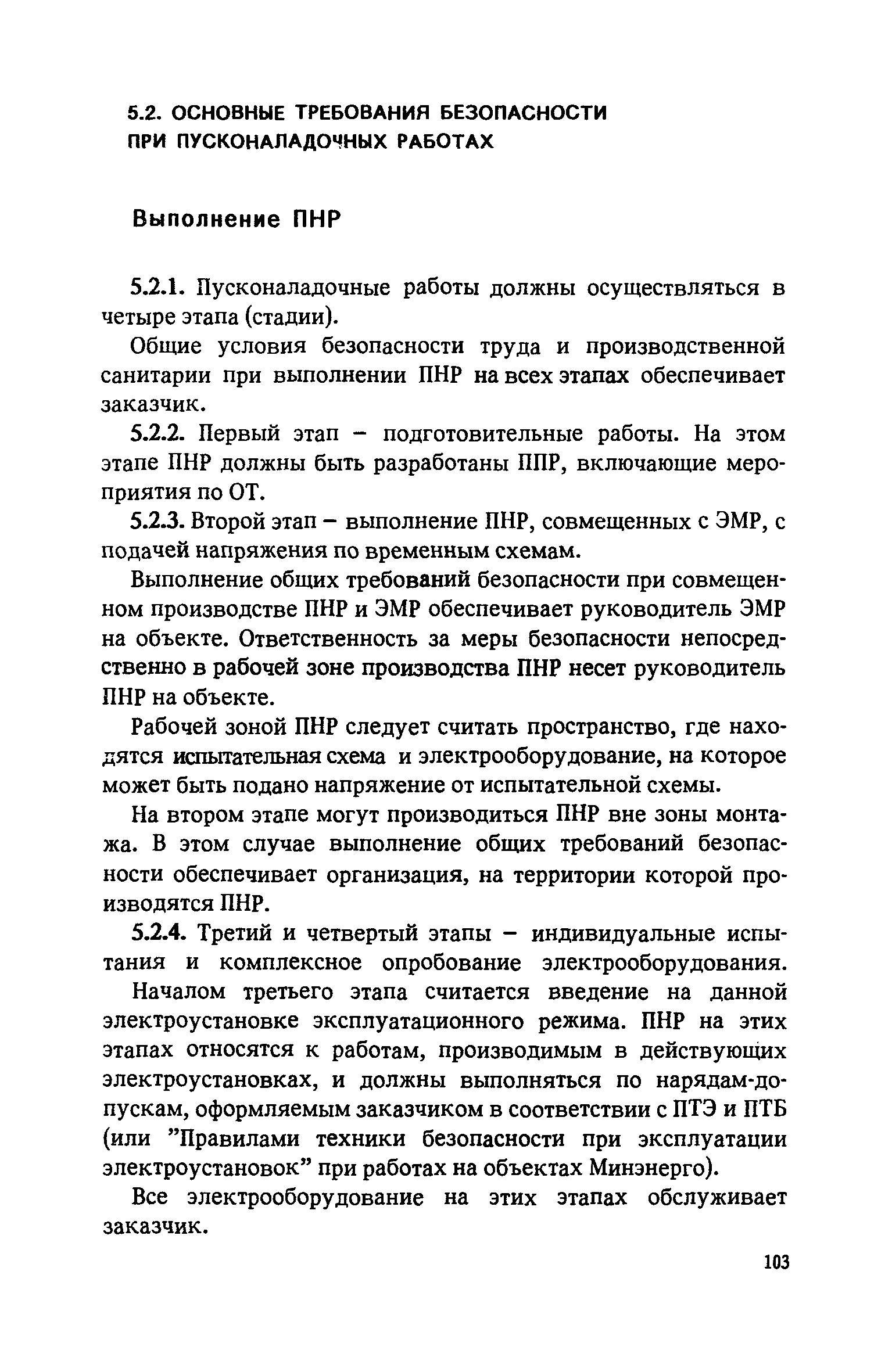 5.2. ОСНОВНЫЕ ТРЕБОВАНИЯ БЕЗОПАСНОСТИ ПРИ ПУСКОНАЛАДОЧНЫХ РАБОТАХ

Выполнение ПНР

5.2.1. Пусконаладочные работы должны осуществляться в четыре этапа (стадии).

Общие условия безопасности труда и производственной санитарии при выполнении ПНР на всех этапах обеспечивает заказчик.

5.2.2. Первый этап – подготовительные работы. На этом этапе ПНР должны быть разработаны ППР, включающие мероприятия по ОТ.

5.2.3. Второй этап – выполнение ПНР, совмещенных с ЭМР, с подачей напряжения по временным схемам.

Выполнение общих требований безопасности при совмещенном производстве ПНР и ЭМР обеспечивает руководитель ЭМР на объекте. Ответственность за меры безопасности непосредственно в рабочей зоне производства ПНР несет руководитель ПНР на объекте.

Рабочей зоной ПНР следует считать пространство, где находятся испытательная схема и электрооборудование, на которое может быть подано напряжение от испытательной схемы.

На втором этапе могут производиться ПНР вне зоны монтажа. В этом случае выполнение общих требований безопасности обеспечивает организация, на территории которой производятся ПНР.

5.2.4. Третий и четвертый этапы – индивидуальные испытания и комплексное опробование электрооборудования. Началом третьего этапа считается введение на данной электроустановке эксплуатационного режима. ПНР на этих этапах относятся к работам, производимым в действующих электроустановках, и должны выполняться по нарядам-допускам, оформляемым заказчиком в соответствии с ПТЭ и ПТБ (или "Правилами техники безопасности при эксплуатации электроустановок" при работах на объектах Минэнерго).

Все электрооборудование на этих этапах обслуживает заказчик.

103